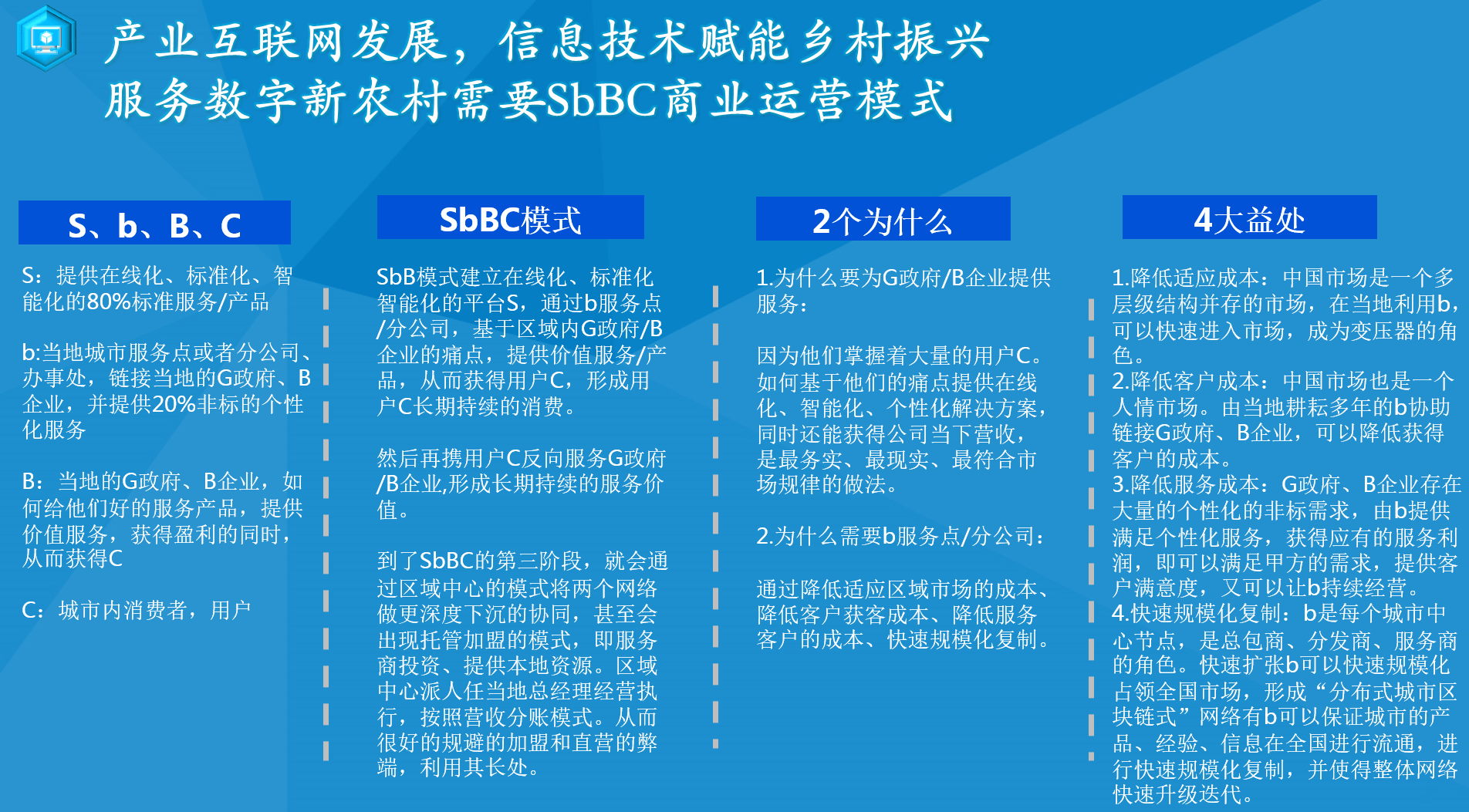 产业互联网发展，信息技术赋能乡村振兴
服务数字新农村需要SbBC商业运营模式

S、b、B、C

S：提供在线化、标准化、智能化的80%标准服务/产品

b:当地城市服务点或者分公司、办事处，链接当地的G政府、B企业，并提供20%非标的个性化服务

B：当地的G政府、B企业，如何给他们好的服务产品，提供价值服务，获得盈利的同时，从而获得C

C：城市内消费者，用户

SbBC模式

SbB模式建立在线化、标准化智能化的平台S，通过b服务点/分公司，基于区域内G政府/B企业的痛点，提供价值服务/产品，从而获得用户C，形成用户C长期持续的消费。

然后再携用户C反向服务G政府/B企业,形成长期持续的服务价值。

到了SbBC的第三阶段，就会通过区域中心的模式将两个网络做更深度下沉的协同，甚至会出现托管加盟的模式，即服务商投资、提供本地资源。区域中心派人任当地总经理经营执行，按照营收分账模式。从而很好的规避的加盟和直营的弊端，利用其长处。

2个为什么

1.为什么要为G政府/B企业提供服务：

因为他们掌握着大量的用户C。如何基于他们的痛点提供在线化、智能化、个性化解决方案，同时还能获得公司当下营收，是最务实、最现实、最符合市场规律的做法。

2.为什么需要b服务点/分公司：

通过降低适应区域市场的成本、降低客户获客成本、降低服务客户的成本、快速规模化复制。

4大益处

1.降低适应成本：中国市场是一个多层级结构并存的市场，在当地利用b，可以快速进入市场，成为变压器的角色。
2.降低客户成本：中国市场也是一个人情市场。由当地耕耘多年的b协助链接G政府、B企业，可以降低获得客户的成本。
3.降低服务成本：G政府、B企业存在大量的个性化的非标需求，由b提供满足个性化服务，获得应有的服务利润，即可以满足甲方的需求，提供客户满意度，又可以让b持续经营。
4.快速规模化复制：b是每个城市中心节点，是总包商、分发商、服务商的角色。快速扩张b可以快速规模化占领全国市场，形成“分布式城市区块链式”网络有b可以保证城市的产品、经验、信息在全国进行流通，进行快速规模化复制，并使得整体网络快速升级迭代。